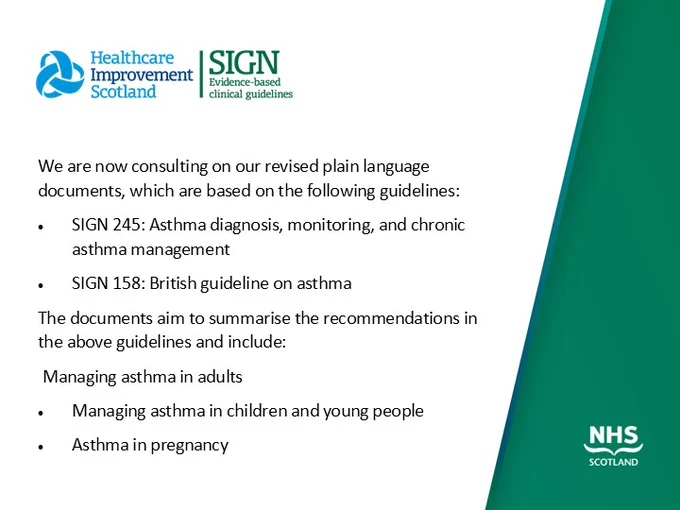 Healthcare
Improvement
Scotland

SIGN
Evidence-based
clinical guidelines

We are now consulting on our revised plain language documents, which are based on the following guidelines:

• SIGN 245: Asthma diagnosis, monitoring, and chronic asthma management
• SIGN 158: British guideline on asthma

The documents aim to summarise the recommendations in the above guidelines and include:

Managing asthma in adults
• Managing asthma in children and young people
• Asthma in pregnancy

NHS
SCOTLAND